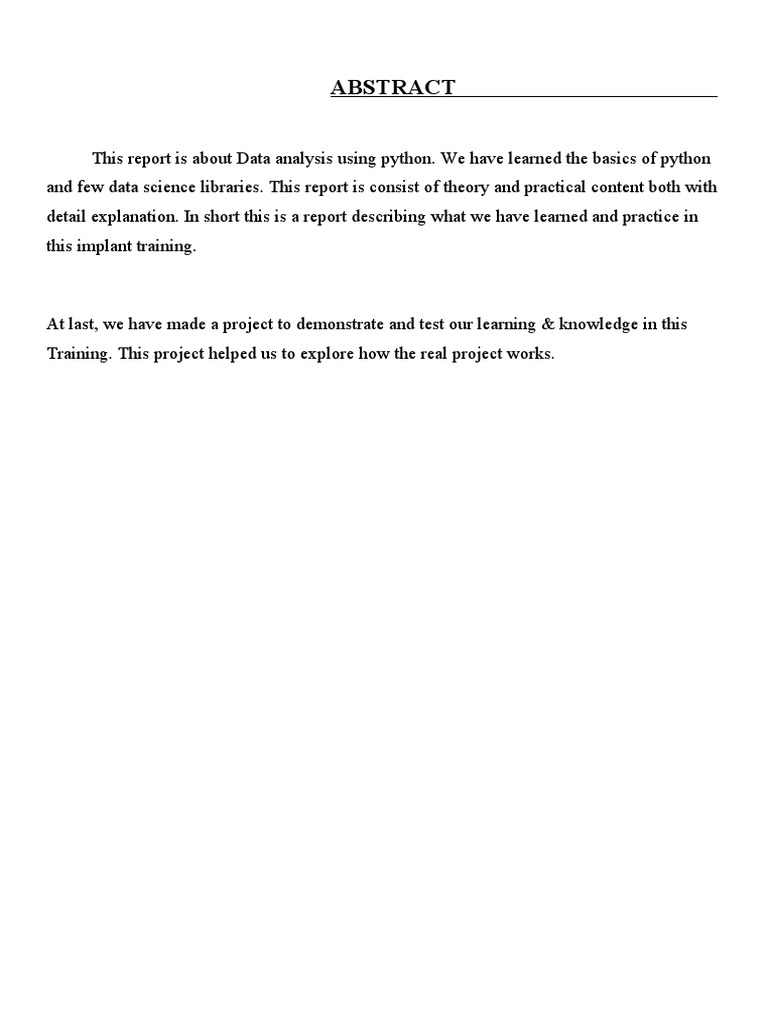 ABSTRACT

This report is about Data analysis using python. We have learned the basics of python and few data science libraries. This report is consist of theory and practical content both with detail explanation. In short this is a report describing what we have learned and practice in this implant training.

At last, we have made a project to demonstrate and test our learning & knowledge in this Training. This project helped us to explore how the real project works.